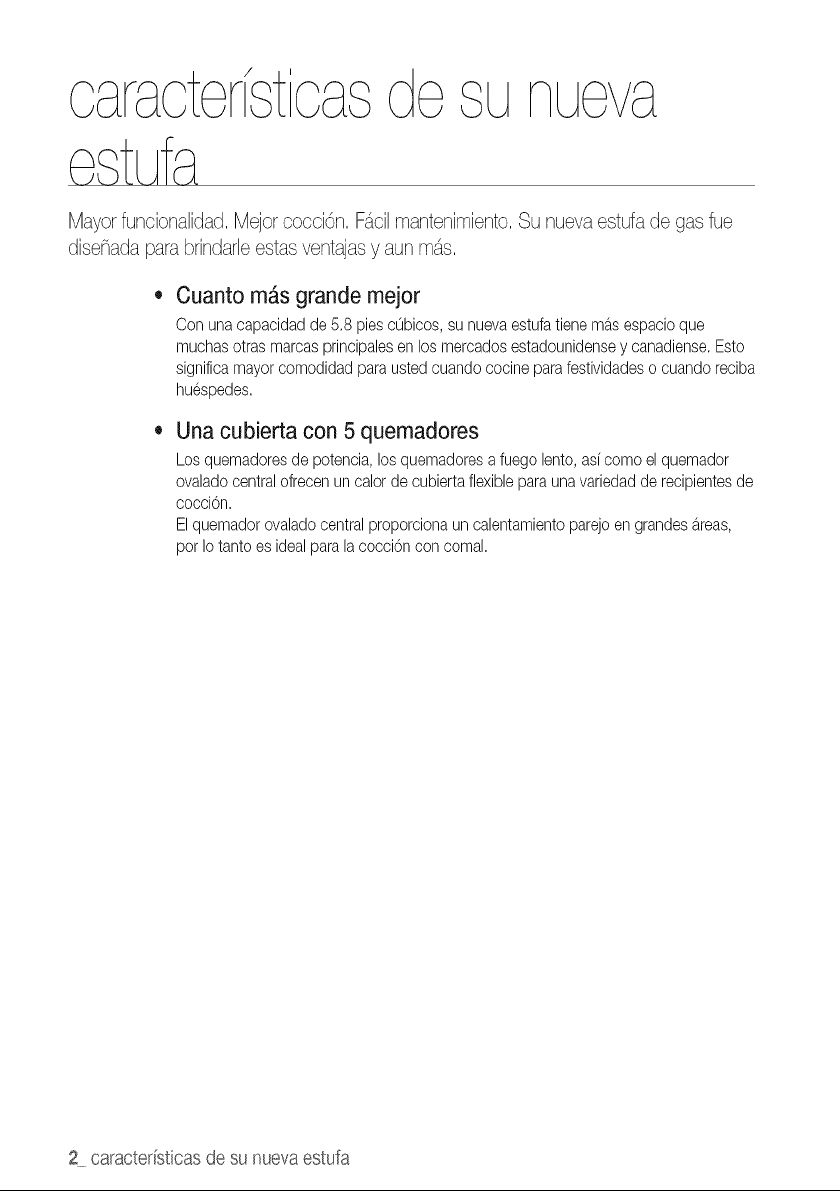 características de su nueva estufa

Mayor funcionalidad. Mejor cocción. Fácil mantenimiento. Su nueva estufa de gas fue diseñada para brindarle estas ventajas y aun más.

• Cuanto más grande mejor
Con una capacidad de 5.8 pies cúbicos, su nueva estufa tiene más espacio que muchas otras marcas principales en los mercados estadounidense y canadiense. Esto significa mayor comodidad para usted cuando cocine para festividades o cuando reciba huéspedes.

• Una cubierta con 5 quemadores
Los quemadores de potencia, los quemadores a fuego lento, así como el quemador ovalado central ofrecen un calor de cubierta flexible para una variedad de recipientes de cocción.
El quemador ovalado central proporciona un calentamiento parejo en grandes áreas, por lo tanto es ideal para la cocción con comal.

2_ características de su nueva estufa